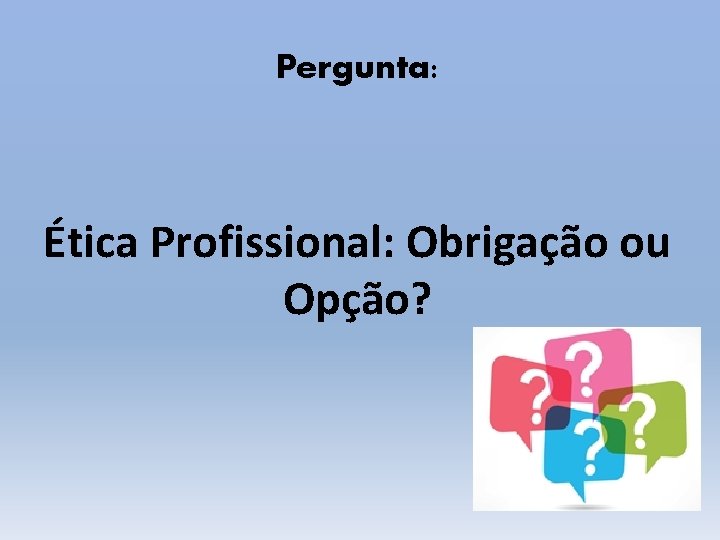 Pergunta:

Ética Profissional: Obrigação ou Opção?

? ? ? ?